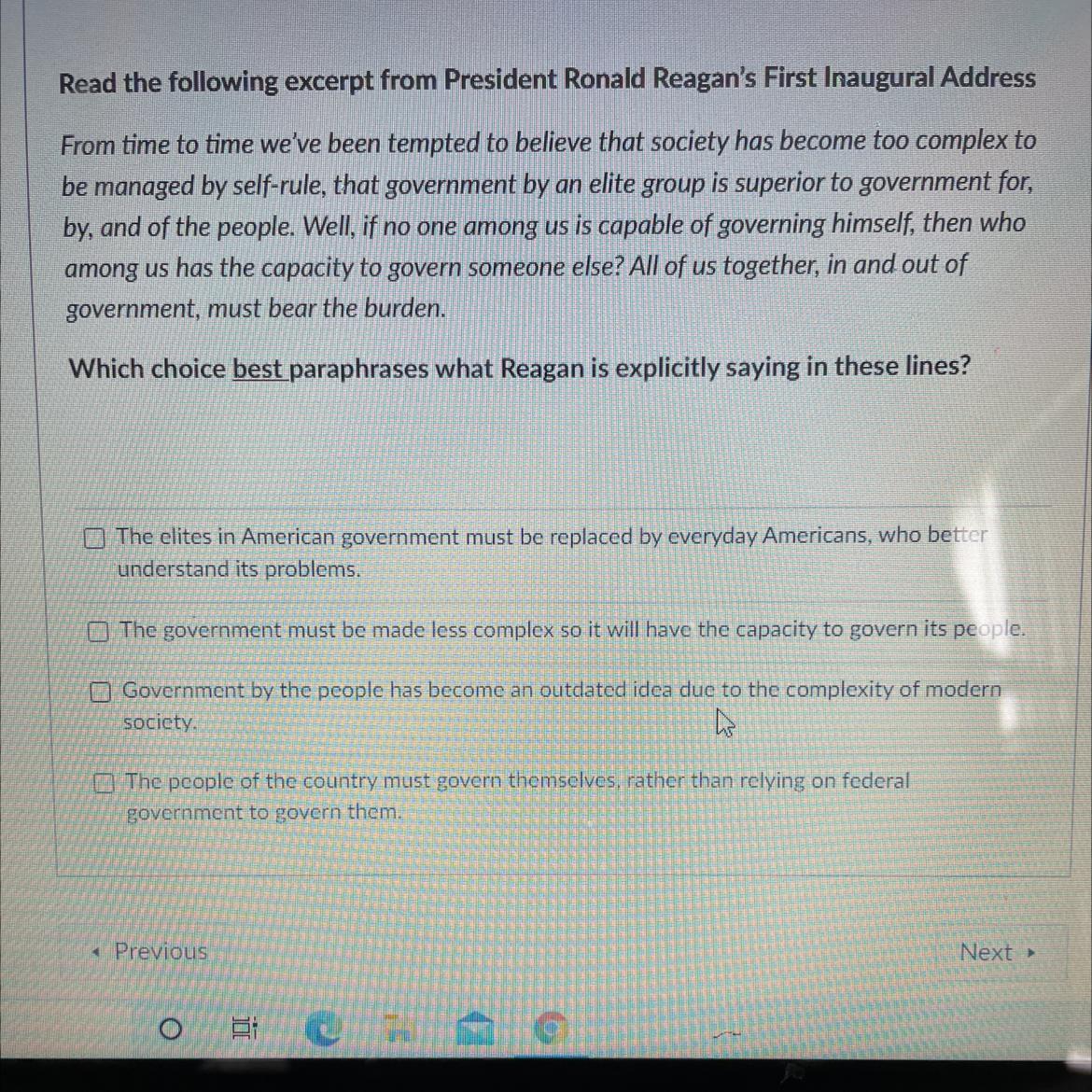 Read the following excerpt from President Ronald Reagan's First Inaugural Address

From time to time we've been tempted to believe that society has become too complex to be managed by self-rule, that government by an elite group is superior to government for, by, and of the people. Well, if no one among us is capable of governing himself, then who among us has the capacity to govern someone else? All of us together, in and out of government, must bear the burden.

Which choice best paraphrases what Reagan is explicitly saying in these lines?

☐ The elites in American government must be replaced by everyday Americans, who better understand its problems.

☐ The government must be made less complex so it will have the capacity to govern its people.

☐ Government by the people has become an outdated idea due to the complexity of modern society.

☐ The people of the country must govern themselves, rather than relying on federal government to govern them.

◂ Previous

Next ▸